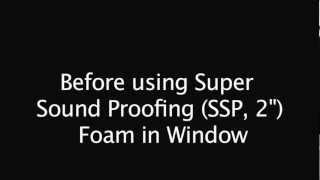 Before using Super Sound Proofing (SSP, 2") Foam in Window